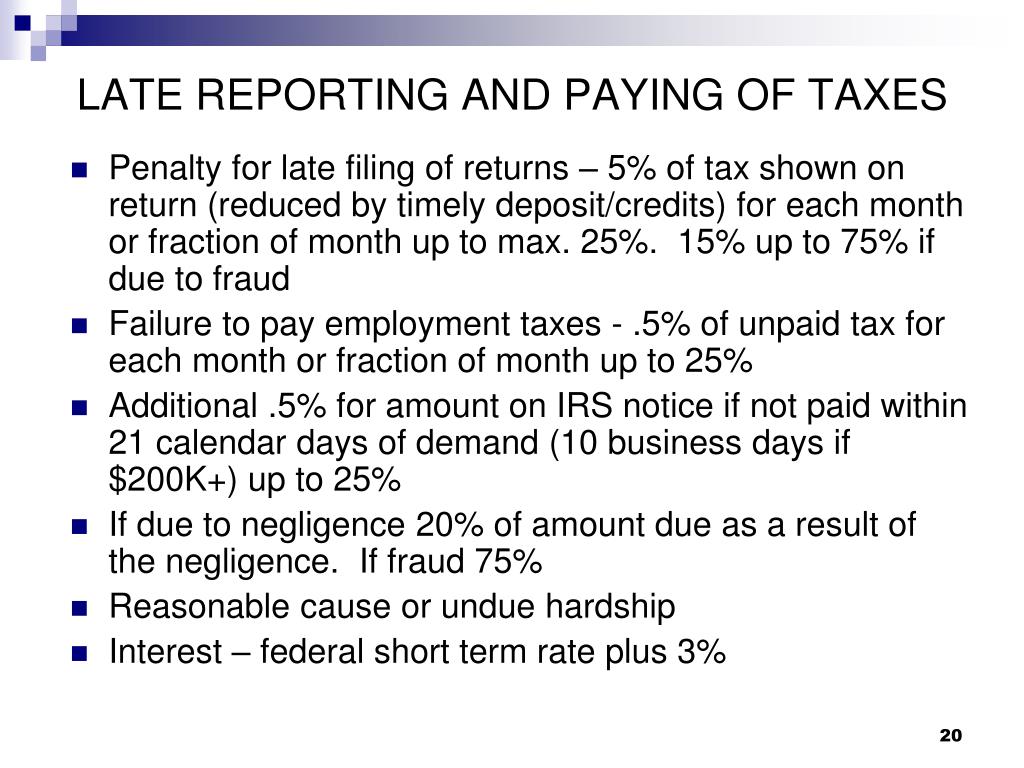 LATE REPORTING AND PAYING OF TAXES

- Penalty for late filing of returns – 5% of tax shown on return (reduced by timely deposit/credits) for each month or fraction of month up to max. 25%. 15% up to 75% if due to fraud
- Failure to pay employment taxes - .5% of unpaid tax for each month or fraction of month up to 25%
- Additional .5% for amount on IRS notice if not paid within 21 calendar days of demand (10 business days if \$200K+) up to 25%
- If due to negligence 20% of amount due as a result of the negligence. If fraud 75%
- Reasonable cause or undue hardship
- Interest – federal short term rate plus 3%

20